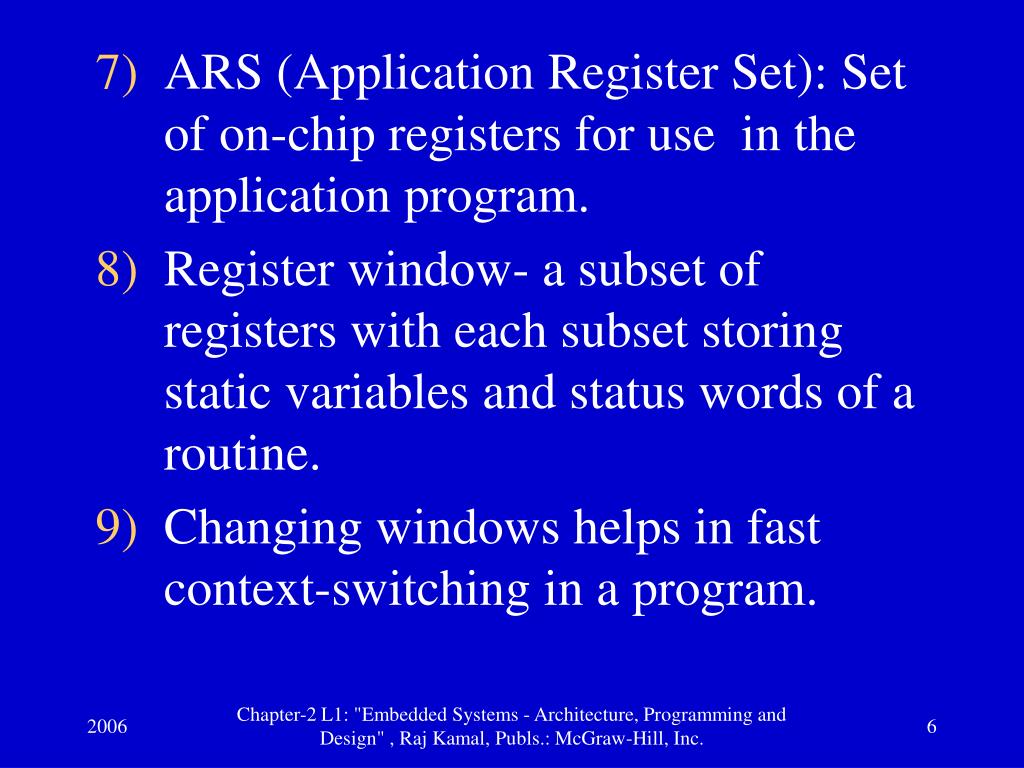 7) ARS (Application Register Set): Set of on-chip registers for use in the application program.

8) Register window- a subset of registers with each subset storing static variables and status words of a routine.

9) Changing windows helps in fast context-switching in a program.

2006

Chapter-2 L1: "Embedded Systems - Architecture, Programming and Design" , Raj Kamal, Publs.: McGraw-Hill, Inc.

6